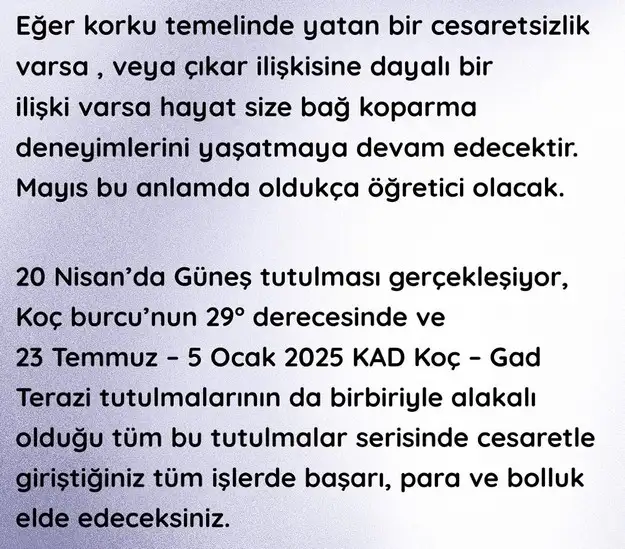 Eğer korku temelinde yatan bir cesaretsizlik varsa , veya çıkar ilişkisine dayalı bir ilişki varsa hayat size bağ koparma deneyimlerini yaşatmaya devam edecektir. Mayıs bu anlamda oldukça öğretici olacak.

20 Nisan'da Güneş tutulması gerçekleşiyor, Koç burcu'nun 29° derecesinde ve 23 Temmuz – 5 Ocak 2025 KAD Koç – Gad Terazi tutulmalarının da birbiriyle alakalı olduğu tüm bu tutulmalar serisinde cesaretle giriştiğiniz tüm işlerde başarı, para ve bolluk elde edeceksiniz.